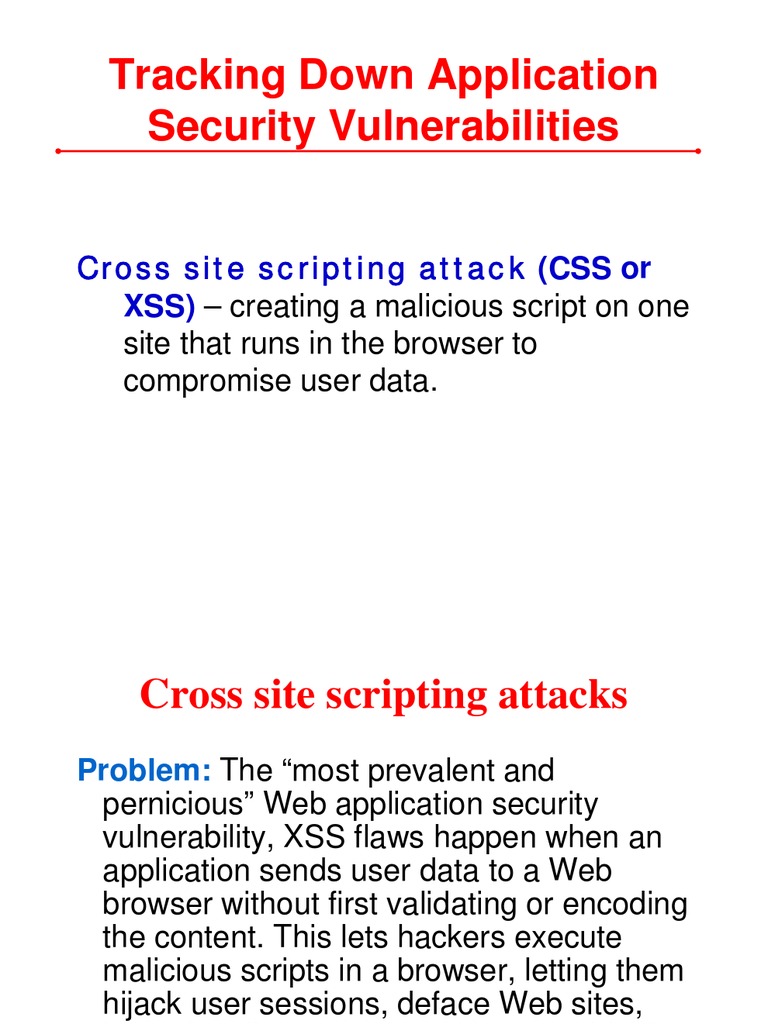 Tracking Down Application Security Vulnerabilities

Cross site scripting attack (CSS or XSS) – creating a malicious script on one site that runs in the browser to compromise user data.

Cross site scripting attacks

Problem: The “most prevalent and pernicious” Web application security vulnerability, XSS flaws happen when an application sends user data to a Web browser without first validating or encoding the content. This lets hackers execute malicious scripts in a browser, letting them hijack user sessions, deface Web sites,